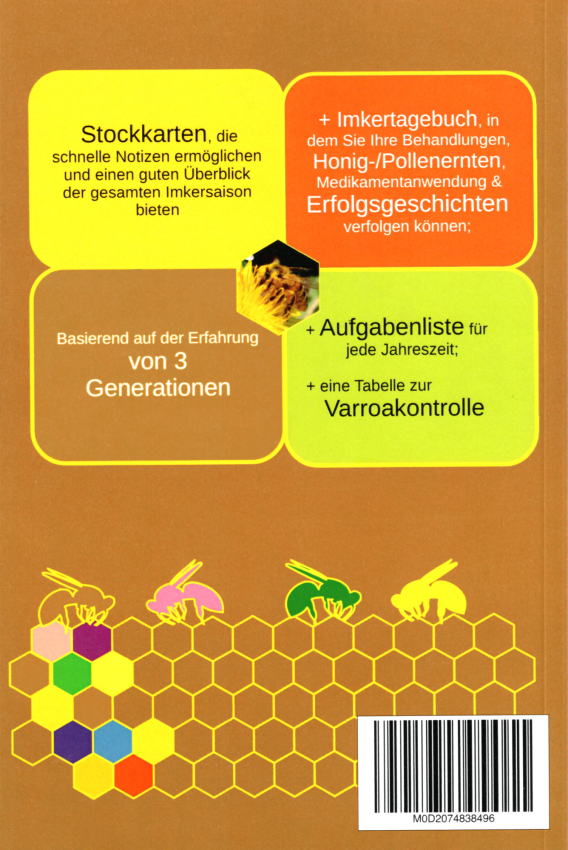 Stockkarten, die schnelle Notizen ermöglichen und einen guten Überblick der gesamten Imkersaison bieten

+ Imkertagebuch, in dem Sie Ihre Behandlungen, Honig-/Pollenernten, Medikamentanwendung & Erfolgsgeschichten verfolgen können;

Basierend auf der Erfahrung von 3 Generationen

+ Aufgabenliste für jede Jahreszeit;

+ eine Tabelle zur Varroakontrolle

M0D2074838496